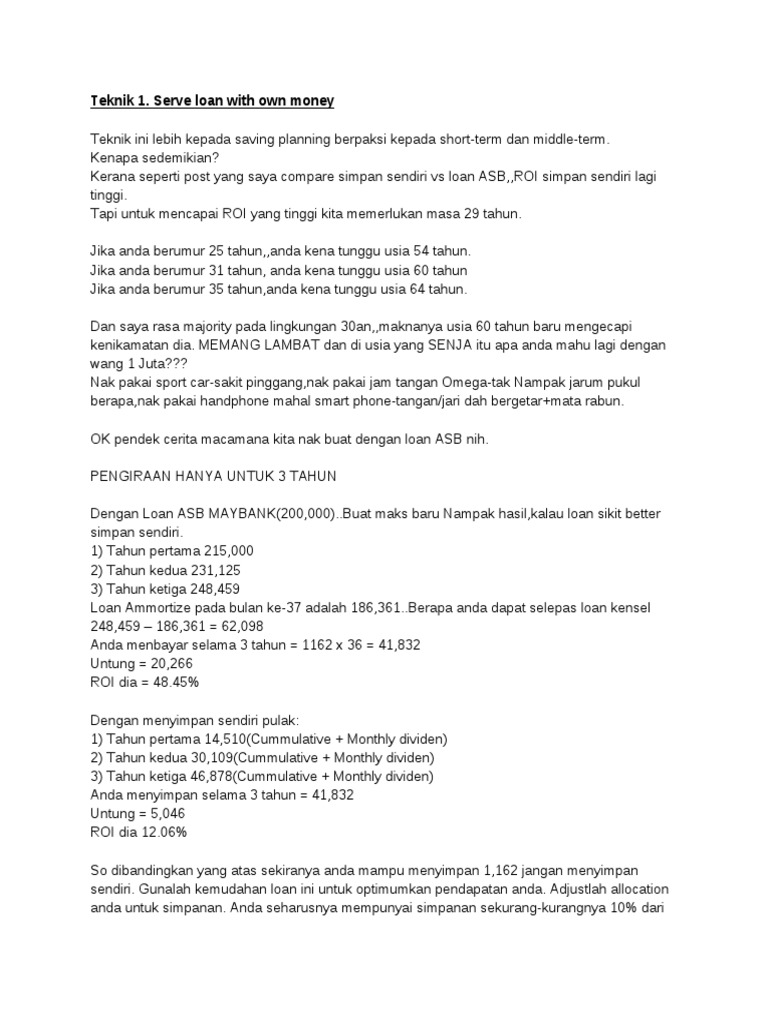 Teknik 1. Serve loan with own money

Teknik ini lebih kepada saving planning berpaksi kepada short-term dan middle-term.
Kenapa sedemikian?
Kerana seperti post yang saya compare simpan sendiri vs loan ASB,,ROI simpan sendiri lagi tinggi.
Tapi untuk mencapai ROI yang tinggi kita memerlukan masa 29 tahun.

Jika anda berumur 25 tahun,,anda kena tunggu usia 54 tahun.
Jika anda berumur 31 tahun, anda kena tunggu usia 60 tahun
Jika anda berumur 35 tahun,anda kena tunggu usia 64 tahun.

Dan saya rasa majority pada lingkungan 30an,,maknanya usia 60 tahun baru mengecapi kenikamatan dia. MEMANG LAMBAT dan di usia yang SENJA itu apa anda mahu lagi dengan wang 1 Juta???
Nak pakai sport car-sakit pinggang,nak pakai jam tangan Omega-tak Nampak jarum pukul berapa,nak pakai handphone mahal smart phone-tangan/jari dah bergetar+mata rabun.

OK pendek cerita macamana kita nak buat dengan loan ASB nih.

PENGIRAAN HANYA UNTUK 3 TAHUN

Dengan Loan ASB MAYBANK(200,000)..Buat maks baru Nampak hasil,kalau loan sikit better simpan sendiri.
1) Tahun pertama 215,000
2) Tahun kedua 231,125
3) Tahun ketiga 248,459
Loan Ammortize pada bulan ke-37 adalah 186,361..Berapa anda dapat selepas loan kensel
248,459 – 186,361 = 62,098
Anda menbayar selama 3 tahun = 1162 x 36 = 41,832
Untung = 20,266
ROI dia = 48.45%

Dengan menyimpan sendiri pulak:
1) Tahun pertama 14,510(Cummulative + Monthly dividen)
2) Tahun kedua 30,109(Cummulative + Monthly dividen)
3) Tahun ketiga 46,878(Cummulative + Monthly dividen)
Anda menyimpan selama 3 tahun = 41,832
Untung = 5,046
ROI dia 12.06%

So dibandingkan yang atas sekiranya anda mampu menyimpan 1,162 jangan menyimpan sendiri. Gunalah kemudahan loan ini untuk optimumkan pendapatan anda. Adjustlah allocation anda untuk simpanan. Anda seharusnya mempunyai simpanan sekurang-kurangnya 10% dari